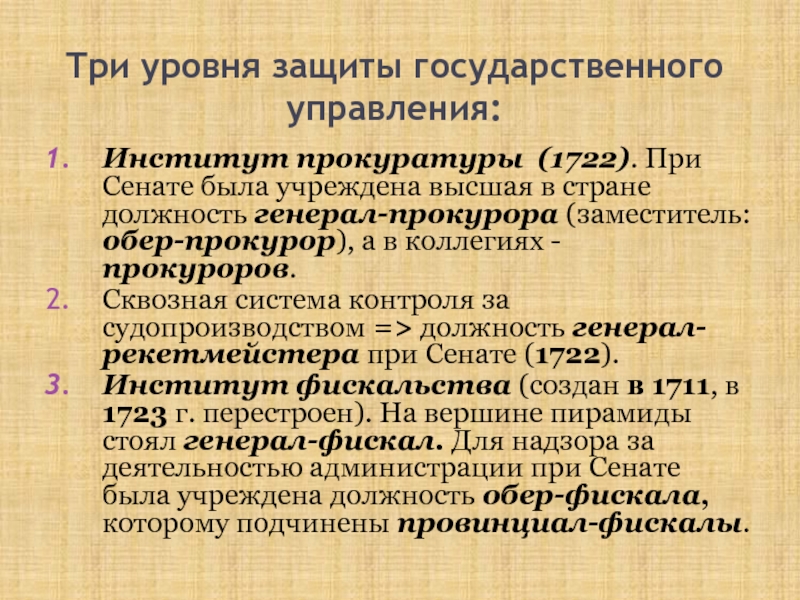 Три уровня защиты государственного управления:

1. Институт прокуратуры (1722). При Сенате была учреждена высшая в стране должность генерал-прокурора (заместитель: обер-прокурор), а в коллегиях - прокуроров.
2. Сквозная система контроля за судопроизводством => должность генерал-рекетмейстера при Сенате (1722).
3. Институт фискальства (создан в 1711, в 1723 г. перестроен). На вершине пирамиды стоял генерал-фискал. Для надзора за деятельностью администрации при Сенате была учреждена должность обер-фискала, которому подчинены провинциал-фискалы.